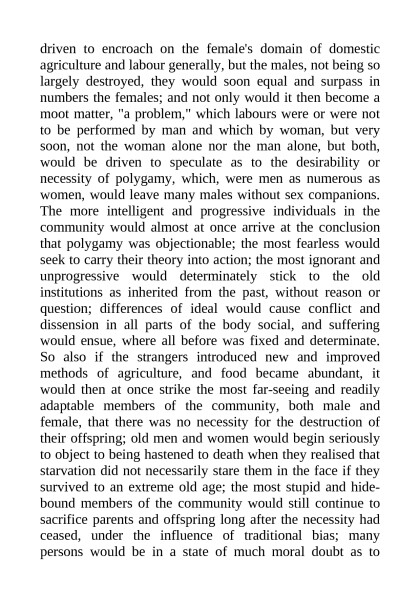 driven to encroach on the female's domain of domestic agriculture and labour generally, but the males, not being so largely destroyed, they would soon equal and surpass in numbers the females; and not only would it then become a moot matter, "a problem," which labours were or were not to be performed by man and which by woman, but very soon, not the woman alone nor the man alone, but both, would be driven to speculate as to the desirability or necessity of polygamy, which, were men as numerous as women, would leave many males without sex companions. The more intelligent and progressive individuals in the community would almost at once arrive at the conclusion that polygamy was objectionable; the most fearless would seek to carry their theory into action; the most ignorant and unprogressive would determinately stick to the old institutions as inherited from the past, without reason or question; differences of ideal would cause conflict and dissension in all parts of the body social, and suffering would ensue, where all before was fixed and determinate. So also if the strangers introduced new and improved methods of agriculture, and food became abundant, it would then at once strike the most far-seeing and readily adaptable members of the community, both male and female, that there was no necessity for the destruction of their offspring; old men and women would begin seriously to object to being hastened to death when they realised that starvation did not necessarily stare them in the face if they survived to an extreme old age; the most stupid and hidebound members of the community would still continue to sacrifice parents and offspring long after the necessity had ceased, under the influence of traditional bias; many persons would be in a state of much moral doubt as to